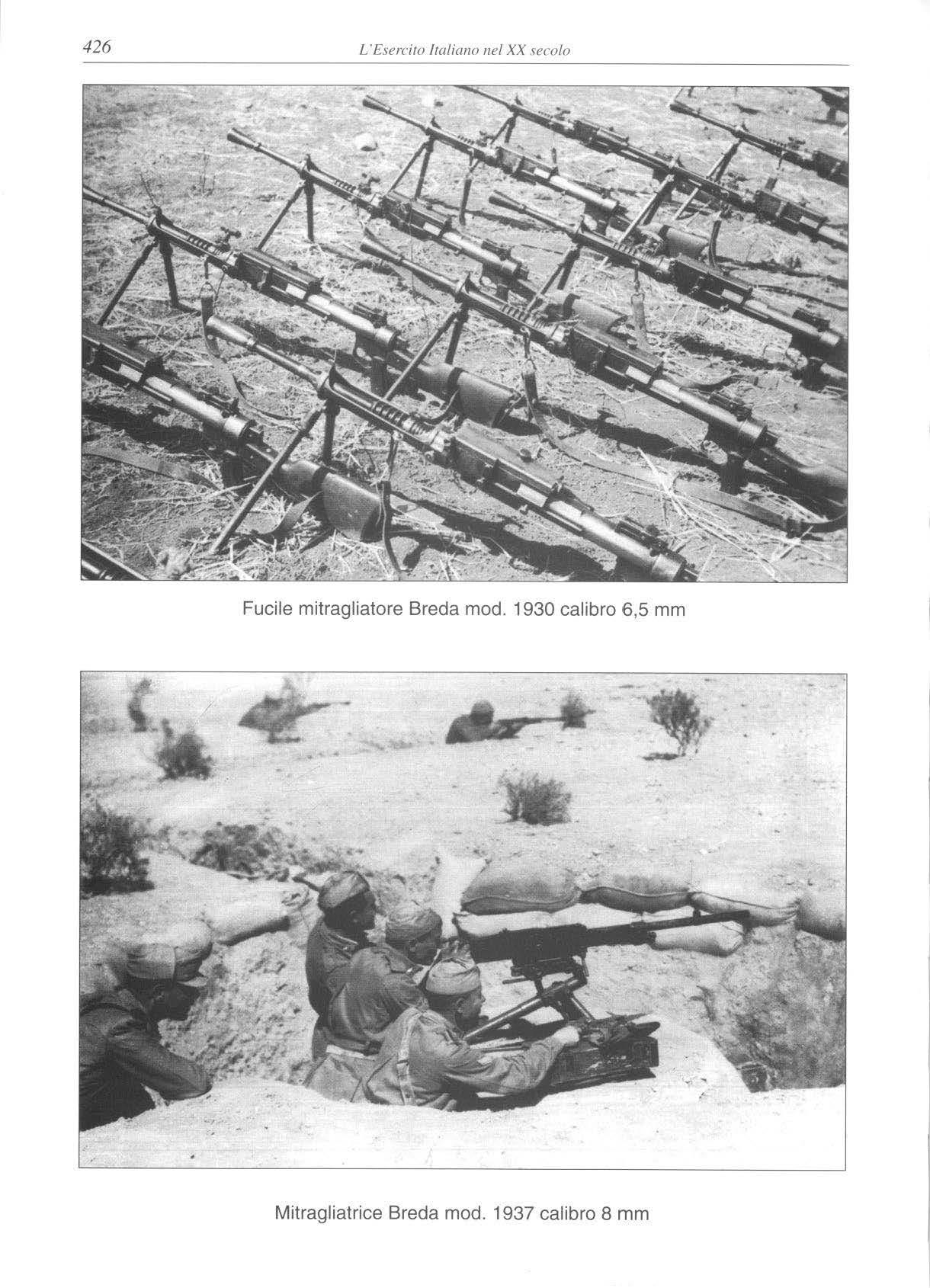 426 L'Esercito Italiano nel XX secolo

Fucile mitragliatore Breda mod. 1930 calibro 6,5 mm

Mitragliatrice Breda mod. 1937 calibro 8 mm